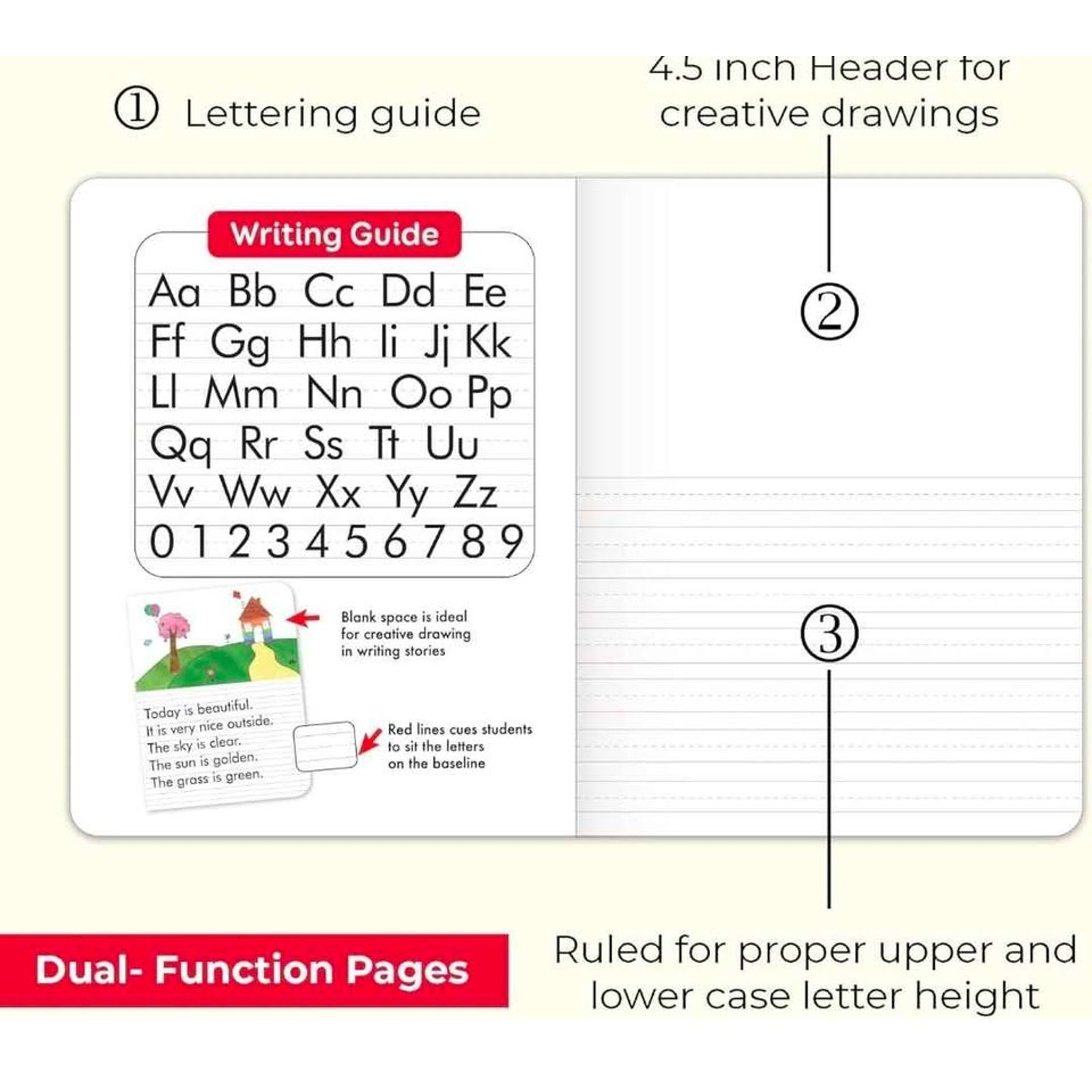 ① Lettering guide

4.5 inch Header for creative drawings

Writing Guide

Aa Bb Cc Dd Ee
Ff Gg Hh Ii Jj Kk
Ll Mm Nn Oo Pp
Qq Rr Ss Tt Uu
Vv Ww Xx Yy Zz
0 1 2 3 4 5 6 7 8 9

Blank space is ideal for creative drawing in writing stories

Today is beautiful.
It is very nice outside.
The sky is clear.
The sun is golden.
The grass is green.

Red lines cues students to sit the letters on the baseline

②

③

Dual- Function Pages

Ruled for proper upper and lower case letter height